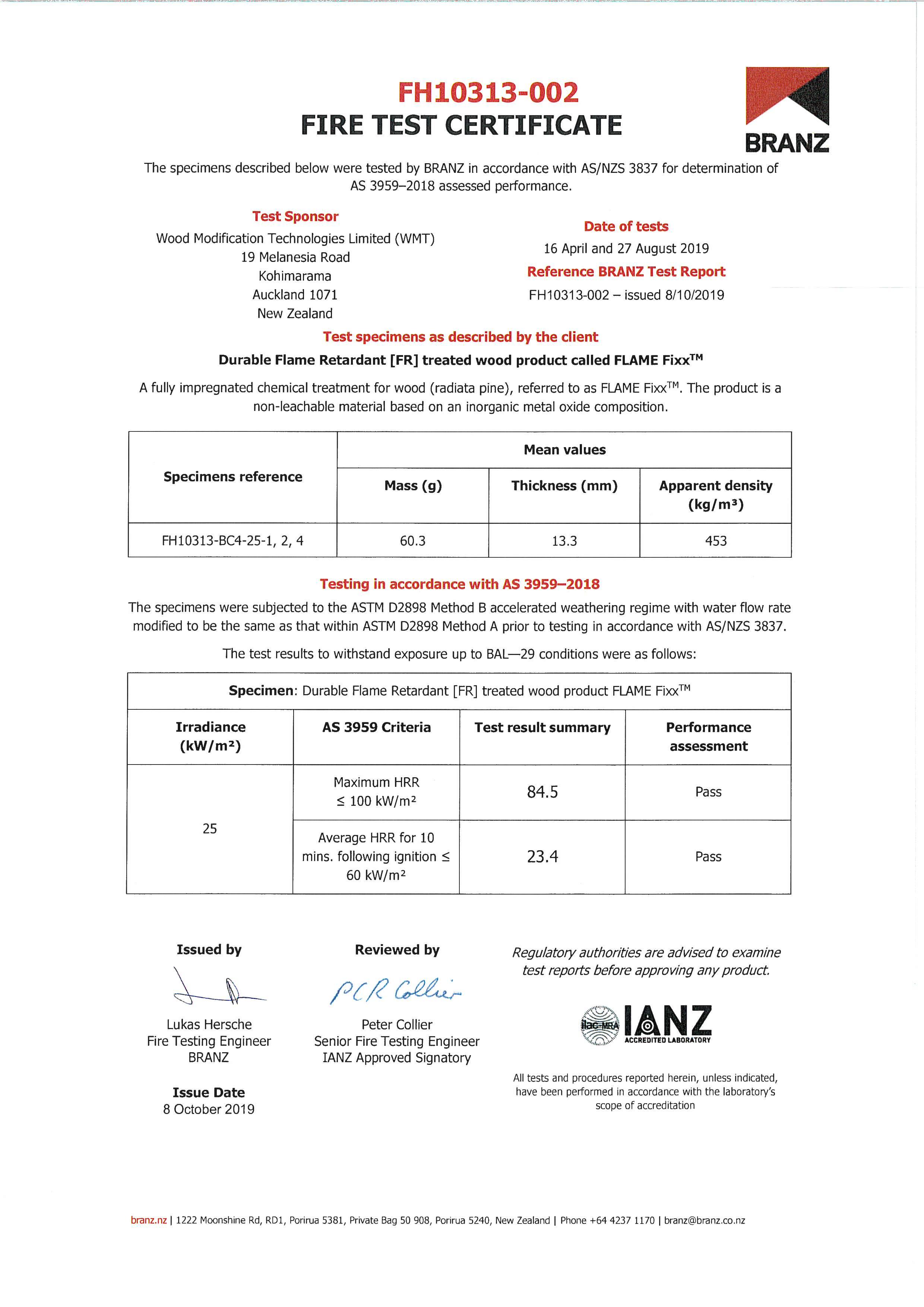 FH10313-002
FIRE TEST CERTIFICATE

BRANZ

The specimens described below were tested by BRANZ in accordance with AS/NZS 3837 for determination of AS 3959–2018 assessed performance.

Test Sponsor
Wood Modification Technologies Limited (WMT)
19 Melanesia Road
Kohimarama
Auckland 1071
New Zealand

Date of tests
16 April and 27 August 2019

Reference BRANZ Test Report
FH10313-002 – issued 8/10/2019

Test specimens as described by the client

Durable Flame Retardant [FR] treated wood product called FLAME Fixx$^{TM}$

A fully impregnated chemical treatment for wood (radiata pine), referred to as FLAME Fixx$^{TM}$. The product is a non-leachable material based on an inorganic metal oxide composition.

| Specimens reference | Mean values | | |
|---|---|---|---|
| | Mass (g) | Thickness (mm) | Apparent density (kg/m³) |
| FH10313-BC4-25-1, 2, 4 | 60.3 | 13.3 | 453 |

Testing in accordance with AS 3959–2018

The specimens were subjected to the ASTM D2898 Method B accelerated weathering regime with water flow rate modified to be the same as that within ASTM D2898 Method A prior to testing in accordance with AS/NZS 3837.

The test results to withstand exposure up to BAL—29 conditions were as follows:

| Specimen: Durable Flame Retardant [FR] treated wood product FLAME Fixx$^{TM}$ | | | |
|---|---|---|---|
| Irradiance (kW/m²) | AS 3959 Criteria | Test result summary | Performance assessment |
| 25 | Maximum HRR ≤ 100 kW/m² | 84.5 | Pass |
| | Average HRR for 10 mins. following ignition ≤ 60 kW/m² | 23.4 | Pass |

Issued by
Lukas Hersche
Fire Testing Engineer
BRANZ

Issue Date
8 October 2019

Reviewed by
PCR Collier
Peter Collier
Senior Fire Testing Engineer
IANZ Approved Signatory

Regulatory authorities are advised to examine test reports before approving any product.

ilac-MRA IANZ ACCREDITED LABORATORY

All tests and procedures reported herein, unless indicated, have been performed in accordance with the laboratory's scope of accreditation

branz.nz | 1222 Moonshine Rd, RD1, Porirua 5381, Private Bag 50 908, Porirua 5240, New Zealand | Phone +64 4237 1170 | branz@branz.co.nz